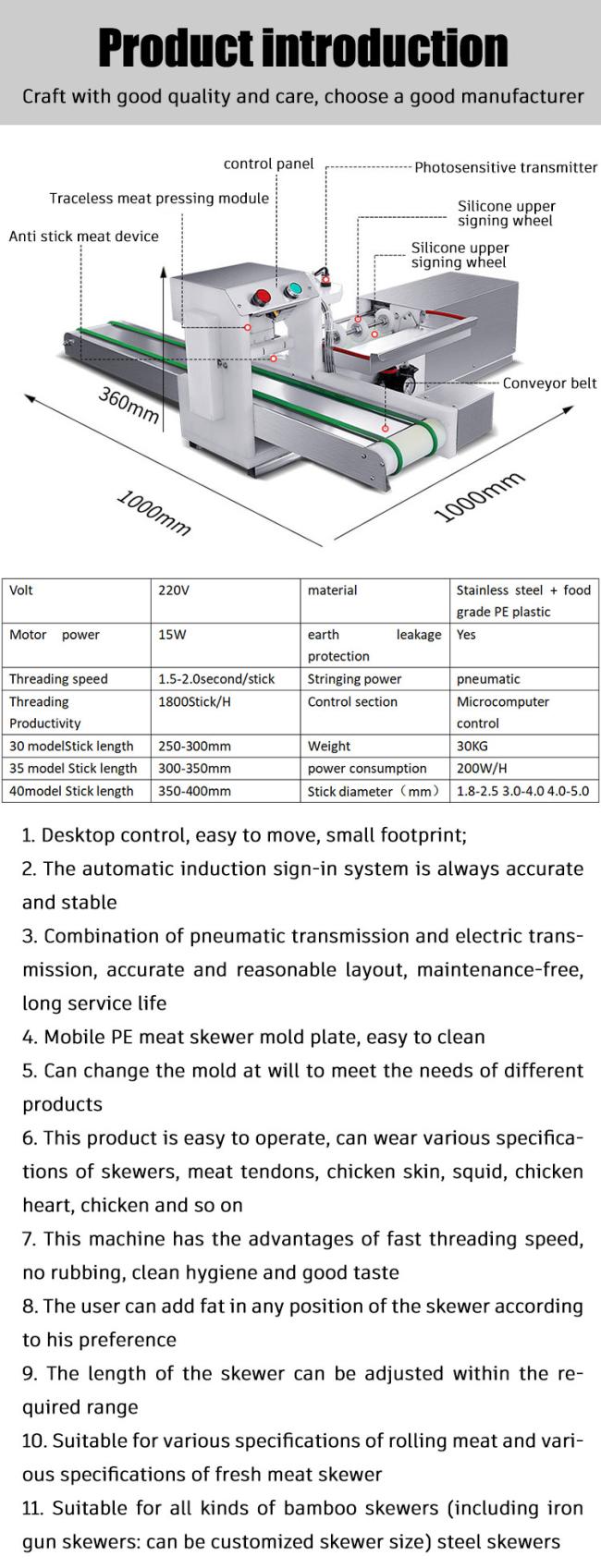 Product introduction

Craft with good quality and care, choose a good manufacturer

control panel

Photosensitive transmitter

Traceless meat pressing module

Silicone upper signing wheel

Anti stick meat device

Silicone upper signing wheel

Conveyor belt

360mm

1000mm

1000mm

| Volt | 220V | material | Stainless steel + food grade PE plastic |
|---|---|---|---|
| Motor power | 15W | earth leakage protection | Yes |
| Threading speed | 1.5-2.0second/stick | Stringing power | pneumatic |
| Threading Productivity | 1800Stick/H | Control section | Microcomputer control |
| 30 modelStick length | 250-300mm | Weight | 30KG |
| 35 model Stick length | 300-350mm | power consumption | 200W/H |
| 40model Stick length | 350-400mm | Stick diameter（mm） | 1.8-2.5 3.0-4.0 4.0-5.0 |

1. Desktop control, easy to move, small footprint;

2. The automatic induction sign-in system is always accurate and stable

3. Combination of pneumatic transmission and electric transmission, accurate and reasonable layout, maintenance-free, long service life

4. Mobile PE meat skewer mold plate, easy to clean

5. Can change the mold at will to meet the needs of different products

6. This product is easy to operate, can wear various specifications of skewers, meat tendons, chicken skin, squid, chicken heart, chicken and so on

7. This machine has the advantages of fast threading speed, no rubbing, clean hygiene and good taste

8. The user can add fat in any position of the skewer according to his preference

9. The length of the skewer can be adjusted within the required range

10. Suitable for various specifications of rolling meat and various specifications of fresh meat skewer

11. Suitable for all kinds of bamboo skewers (including iron gun skewers: can be customized skewer size) steel skewers